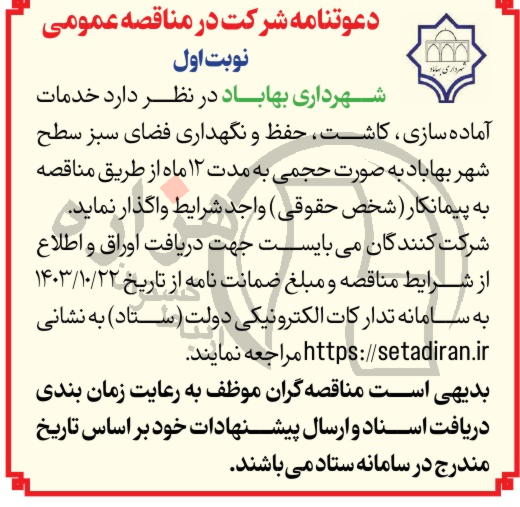 دعوتنامه شرکت در مناقصه عمومی

نوبت اول

شهرداری بهاباد

شهرداری بهاباد در نظر دارد خدمات آماده سازی، کاشت، حفظ و نگهداری فضای سبز سطح شهر بهاباد به صورت حجمی به مدت ۱۲ ماه از طریق مناقصه به پیمانکار (شخص حقوقی) واجد شرایط واگذار نماید.

شرکت کنندگان می بایست جهت دریافت اوراق و اطلاع از شرایط مناقصه و مبلغ ضمانت نامه از تاریخ ۱۴۰۳/۱۰/۲۲ به سامانه تدارکات الکترونیکی دولت (ستاد) به نشانی https://setadiran.ir مراجعه نمایند.

بدیهی است مناقصه گران موظف به رعایت زمان بندی دریافت اسناد و ارسال پیشنهادات خود بر اساس تاریخ مندرج در سامانه ستاد می باشند.